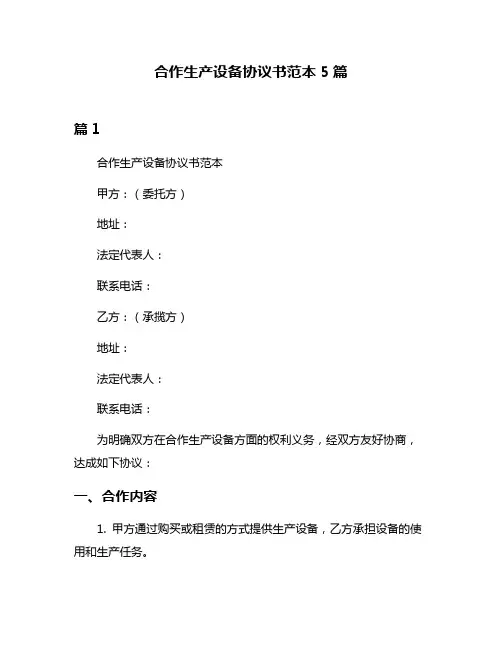 合作生产设备协议书范本 5 篇

篇 1

合作生产设备协议书范本

甲方：（委托方）

地址：

法定代表人：

联系电话：

乙方：（承揽方）

地址：

法定代表人：

联系电话：

为明确双方在合作生产设备方面的权利义务，经双方友好协商，达成如下协议：

一、合作内容

1. 甲方通过购买或租赁的方式提供生产设备，乙方承担设备的使用和生产任务。